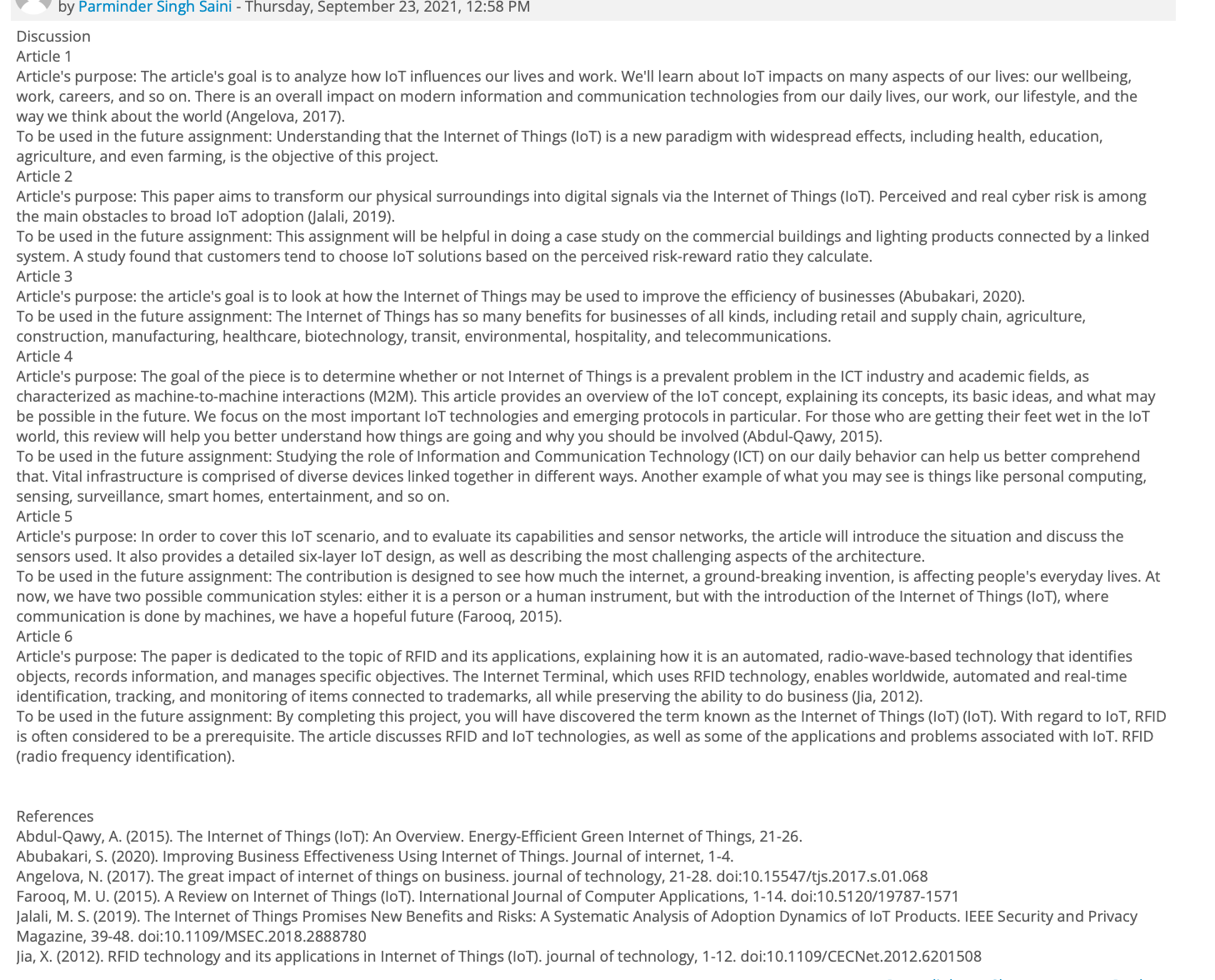 by Parminder Singh Saini - Thursday, September 23, 2021, 12:58 PM

Discussion
Article 1
Article's purpose: The article's goal is to analyze how IoT influences our lives and work. We'll learn about IoT impacts on many aspects of our lives: our wellbeing, work, careers, and so on. There is an overall impact on modern information and communication technologies from our daily lives, our work, our lifestyle, and the way we think about the world (Angelova, 2017).
To be used in the future assignment: Understanding that the Internet of Things (IoT) is a new paradigm with widespread effects, including health, education, agriculture, and even farming, is the objective of this project.
Article 2
Article's purpose: This paper aims to transform our physical surroundings into digital signals via the Internet of Things (IoT). Perceived and real cyber risk is among the main obstacles to broad IoT adoption (Jalali, 2019).
To be used in the future assignment: This assignment will be helpful in doing a case study on the commercial buildings and lighting products connected by a linked system. A study found that customers tend to choose IoT solutions based on the perceived risk-reward ratio they calculate.
Article 3
Article's purpose: the article's goal is to look at how the Internet of Things may be used to improve the efficiency of businesses (Abubakari, 2020).
To be used in the future assignment: The Internet of Things has so many benefits for businesses of all kinds, including retail and supply chain, agriculture, construction, manufacturing, healthcare, biotechnology, transit, environmental, hospitality, and telecommunications.
Article 4
Article's purpose: The goal of the piece is to determine whether or not Internet of Things is a prevalent problem in the ICT industry and academic fields, as characterized as machine-to-machine interactions (M2M). This article provides an overview of the IoT concept, explaining its concepts, its basic ideas, and what may be possible in the future. We focus on the most important IoT technologies and emerging protocols in particular. For those who are getting their feet wet in the IoT world, this review will help you better understand how things are going and why you should be involved (Abdul-Qawy, 2015).
To be used in the future assignment: Studying the role of Information and Communication Technology (ICT) on our daily behavior can help us better comprehend that. Vital infrastructure is comprised of diverse devices linked together in different ways. Another example of what you may see is things like personal computing, sensing, surveillance, smart homes, entertainment, and so on.
Article 5
Article's purpose: In order to cover this IoT scenario, and to evaluate its capabilities and sensor networks, the article will introduce the situation and discuss the sensors used. It also provides a detailed six-layer IoT design, as well as describing the most challenging aspects of the architecture.
To be used in the future assignment: The contribution is designed to see how much the internet, a ground-breaking invention, is affecting people's everyday lives. At now, we have two possible communication styles: either it is a person or a human instrument, but with the introduction of the Internet of Things (IoT), where communication is done by machines, we have a hopeful future (Farooq, 2015).
Article 6
Article's purpose: The paper is dedicated to the topic of RFID and its applications, explaining how it is an automated, radio-wave-based technology that identifies objects, records information, and manages specific objectives. The Internet Terminal, which uses RFID technology, enables worldwide, automated and real-time identification, tracking, and monitoring of items connected to trademarks, all while preserving the ability to do business (Jia, 2012).
To be used in the future assignment: By completing this project, you will have discovered the term known as the Internet of Things (IoT) (IoT). With regard to IoT, RFID is often considered to be a prerequisite. The article discusses RFID and IoT technologies, as well as some of the applications and problems associated with IoT. RFID (radio frequency identification).

References
Abdul-Qawy, A. (2015). The Internet of Things (IoT): An Overview. Energy-Efficient Green Internet of Things, 21-26.
Abubakari, S. (2020). Improving Business Effectiveness Using Internet of Things. Journal of internet, 1-4.
Angelova, N. (2017). The great impact of internet of things on business. journal of technology, 21-28. doi:10.15547/tjs.2017.s.01.068
Farooq, M. U. (2015). A Review on Internet of Things (IoT). International Journal of Computer Applications, 1-14. doi:10.5120/19787-1571
Jalali, M. S. (2019). The Internet of Things Promises New Benefits and Risks: A Systematic Analysis of Adoption Dynamics of IoT Products. IEEE Security and Privacy Magazine, 39-48. doi:10.1109/MSEC.2018.2888780
Jia, X. (2012). RFID technology and its applications in Internet of Things (IoT). journal of technology, 1-12. doi:10.1109/CECNet.2012.6201508